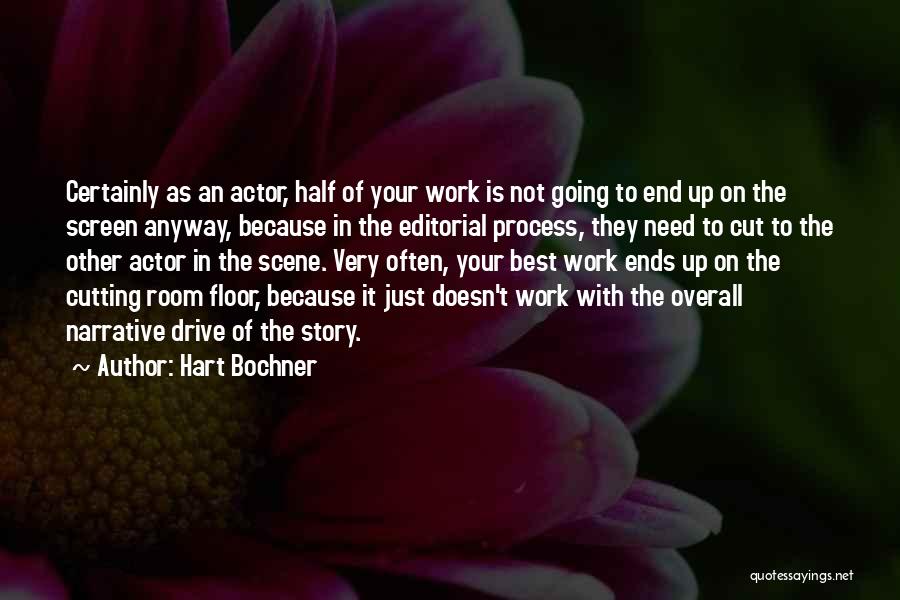 Certainly as an actor, half of your work is not going to end up on the screen anyway, because in the editorial process, they need to cut to the other actor in the scene. Very often, your best work ends up on the cutting room floor, because it just doesn't work with the overall narrative drive of the story.

~ Author: Hart Bochner

quotessayings.net